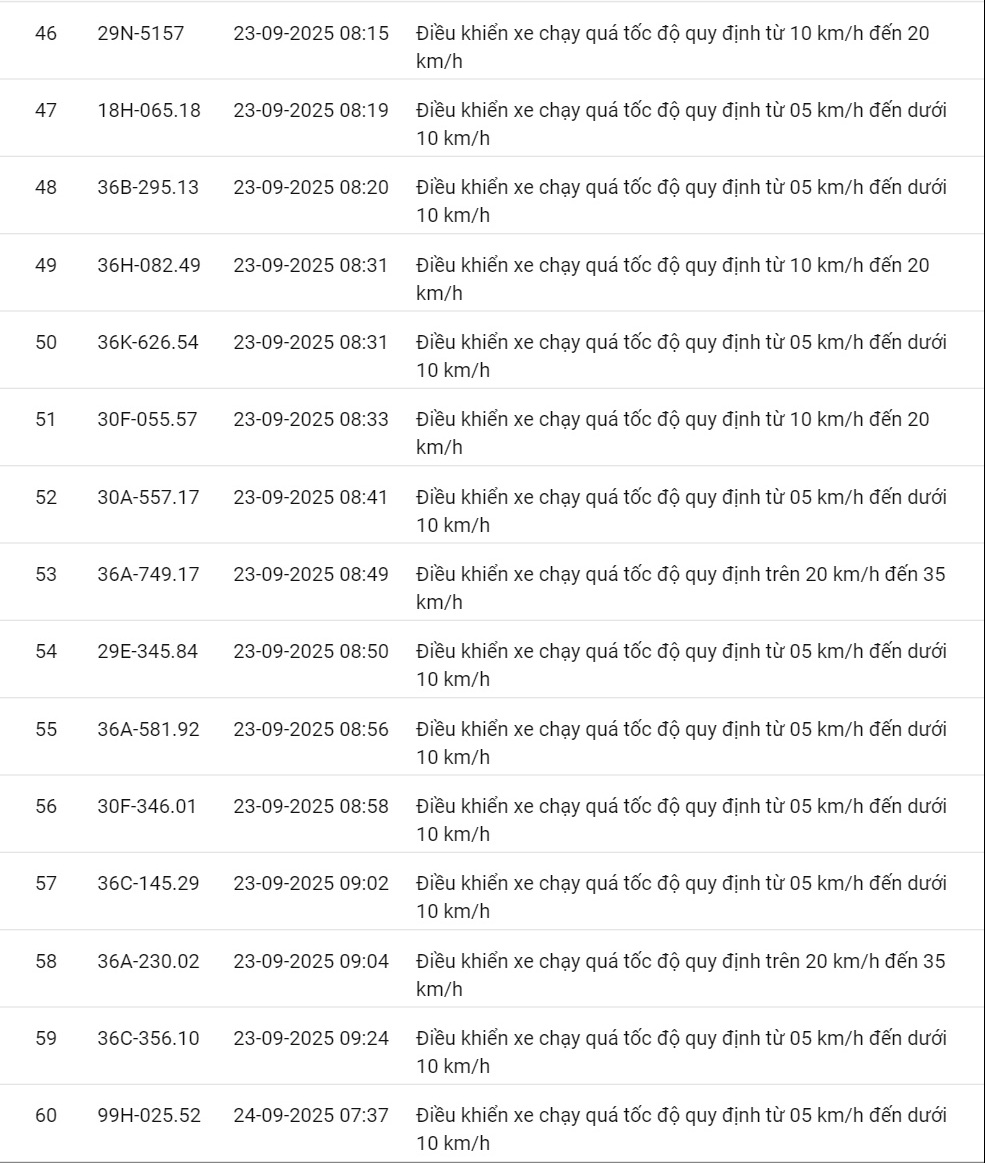 | | | | |
|---|---|---|---|
| 46 | 29N-5157 | 23-09-2025 08:15 | Điều khiển xe chạy quá tốc độ quy định từ 10 km/h đến 20 km/h |
| 47 | 18H-065.18 | 23-09-2025 08:19 | Điều khiển xe chạy quá tốc độ quy định từ 05 km/h đến dưới 10 km/h |
| 48 | 36B-295.13 | 23-09-2025 08:20 | Điều khiển xe chạy quá tốc độ quy định từ 05 km/h đến dưới 10 km/h |
| 49 | 36H-082.49 | 23-09-2025 08:31 | Điều khiển xe chạy quá tốc độ quy định từ 10 km/h đến 20 km/h |
| 50 | 36K-626.54 | 23-09-2025 08:31 | Điều khiển xe chạy quá tốc độ quy định từ 05 km/h đến dưới 10 km/h |
| 51 | 30F-055.57 | 23-09-2025 08:33 | Điều khiển xe chạy quá tốc độ quy định từ 10 km/h đến 20 km/h |
| 52 | 30A-557.17 | 23-09-2025 08:41 | Điều khiển xe chạy quá tốc độ quy định từ 05 km/h đến dưới 10 km/h |
| 53 | 36A-749.17 | 23-09-2025 08:49 | Điều khiển xe chạy quá tốc độ quy định trên 20 km/h đến 35 km/h |
| 54 | 29E-345.84 | 23-09-2025 08:50 | Điều khiển xe chạy quá tốc độ quy định từ 05 km/h đến dưới 10 km/h |
| 55 | 36A-581.92 | 23-09-2025 08:56 | Điều khiển xe chạy quá tốc độ quy định từ 05 km/h đến dưới 10 km/h |
| 56 | 30F-346.01 | 23-09-2025 08:58 | Điều khiển xe chạy quá tốc độ quy định từ 05 km/h đến dưới 10 km/h |
| 57 | 36C-145.29 | 23-09-2025 09:02 | Điều khiển xe chạy quá tốc độ quy định từ 05 km/h đến dưới 10 km/h |
| 58 | 36A-230.02 | 23-09-2025 09:04 | Điều khiển xe chạy quá tốc độ quy định trên 20 km/h đến 35 km/h |
| 59 | 36C-356.10 | 23-09-2025 09:24 | Điều khiển xe chạy quá tốc độ quy định từ 05 km/h đến dưới 10 km/h |
| 60 | 99H-025.52 | 24-09-2025 07:37 | Điều khiển xe chạy quá tốc độ quy định từ 05 km/h đến dưới 10 km/h |